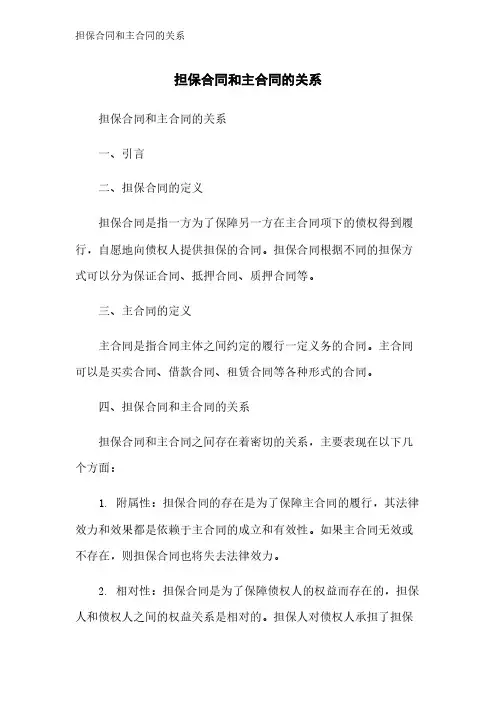 担保合同和主合同的关系

担保合同和主合同的关系

担保合同和主合同的关系

一、引言

二、担保合同的定义

担保合同是指一方为了保障另一方在主合同项下的债权得到履行，自愿地向债权人提供担保的合同。担保合同根据不同的担保方式可以分为保证合同、抵押合同、质押合同等。

三、主合同的定义

主合同是指合同主体之间约定的履行一定义务的合同。主合同可以是买卖合同、借款合同、租赁合同等各种形式的合同。

四、担保合同和主合同的关系

担保合同和主合同之间存在着密切的关系，主要表现在以下几个方面：

1. 附属性：担保合同的存在是为了保障主合同的履行，其法律效力和效果都是依赖于主合同的成立和有效性。如果主合同无效或不存在，则担保合同也将失去法律效力。

2. 相对性：担保合同是为了保障债权人的权益而存在的，担保人和债权人之间的权益关系是相对的。担保人对债权人承担了担保